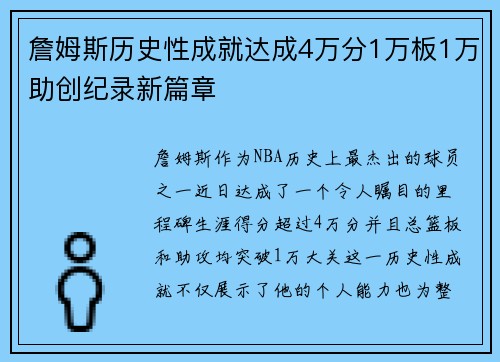 詹姆斯历史性成就达成4万分1万板1万助创纪录新篇章

詹姆斯作为NBA历史上最杰出的球员之一近日达成了一个令人瞩目的里程碑生涯得分超过4万分并且总篮板和助攻均突破1万大关这一历史性成就不仅展示了他的个人能力也为整